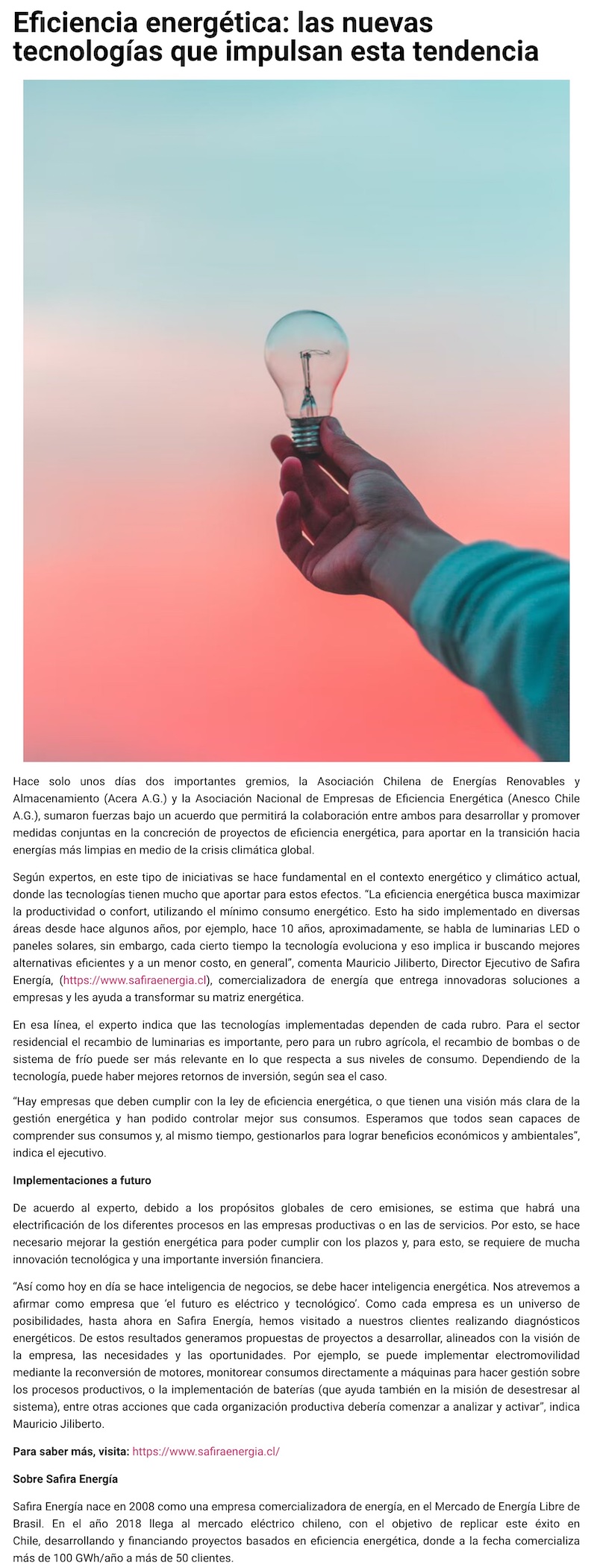 Eficiencia energética: las nuevas tecnologías que impulsan esta tendencia

Hace solo unos días dos importantes gremios, la Asociación Chilena de Energías Renovables y Almacenamiento (Acera A.G.) y la Asociación Nacional de Empresas de Eficiencia Energética (Anesco Chile A.G.), sumaron fuerzas bajo un acuerdo que permitirá la colaboración entre ambos para desarrollar y promover medidas conjuntas en la concreción de proyectos de eficiencia energética, para aportar en la transición hacia energías más limpias en medio de la crisis climática global.

Según expertos, en este tipo de iniciativas se hace fundamental en el contexto energético y climático actual, donde las tecnologías tienen mucho que aportar para estos efectos. "La eficiencia energética busca maximizar la productividad o confort, utilizando el mínimo consumo energético. Esto ha sido implementado en diversas áreas desde hace algunos años, por ejemplo, hace 10 años, aproximadamente, se habla de luminarias LED o paneles solares, sin embargo, cada cierto tiempo la tecnología evoluciona y eso implica ir buscando mejores alternativas eficientes y a un menor costo, en general", comenta Mauricio Jiliberto, Director Ejecutivo de Safira Energía, (https://www.safiraenergia.cl), comercializadora de energía que entrega innovadoras soluciones a empresas y les ayuda a transformar su matriz energética.

En esa línea, el experto indica que las tecnologías implementadas dependen de cada rubro. Para el sector residencial el recambio de luminarias es importante, pero para un rubro agrícola, el recambio de bombas o de sistema de frío puede ser más relevante en lo que respecta a sus niveles de consumo. Dependiendo de la tecnología, puede haber mejores retornos de inversión, según sea el caso.

"Hay empresas que deben cumplir con la ley de eficiencia energética, o que tienen una visión más clara de la gestión energética y han podido controlar mejor sus consumos. Esperamos que todos sean capaces de comprender sus consumos y, al mismo tiempo, gestionarlos para lograr beneficios económicos y ambientales", indica el ejecutivo.

Implementaciones a futuro

De acuerdo al experto, debido a los propósitos globales de cero emisiones, se estima que habrá una electrificación de los diferentes procesos en las empresas productivas o en las de servicios. Por esto, se hace necesario mejorar la gestión energética para poder cumplir con los plazos y, para esto, se requiere de mucha innovación tecnológica y una importante inversión financiera.

"Así como hoy en día se hace inteligencia de negocios, se debe hacer inteligencia energética. Nos atrevemos a afirmar como empresa que 'el futuro es eléctrico y tecnológico'. Como cada empresa es un universo de posibilidades, hasta ahora en Safira Energía, hemos visitado a nuestros clientes realizando diagnósticos energéticos. De estos resultados generamos propuestas de proyectos a desarrollar, alineados con la visión de la empresa, las necesidades y las oportunidades. Por ejemplo, se puede implementar electromovilidad mediante la reconversión de motores, monitorear consumos directamente a máquinas para hacer gestión sobre los procesos productivos, o la implementación de baterías (que ayuda también en la misión de desestresar al sistema), entre otras acciones que cada organización productiva debería comenzar a analizar y activar", indica Mauricio Jiliberto.

Para saber más, visita: https://www.safiraenergia.cl/

Sobre Safira Energía

Safira Energía nace en 2008 como una empresa comercializadora de energía, en el Mercado de Energía Libre de Brasil. En el año 2018 llega al mercado eléctrico chileno, con el objetivo de replicar este éxito en Chile, desarrollando y financiando proyectos basados en eficiencia energética, donde a la fecha comercializa más de 100 GWh/año a más de 50 clientes.